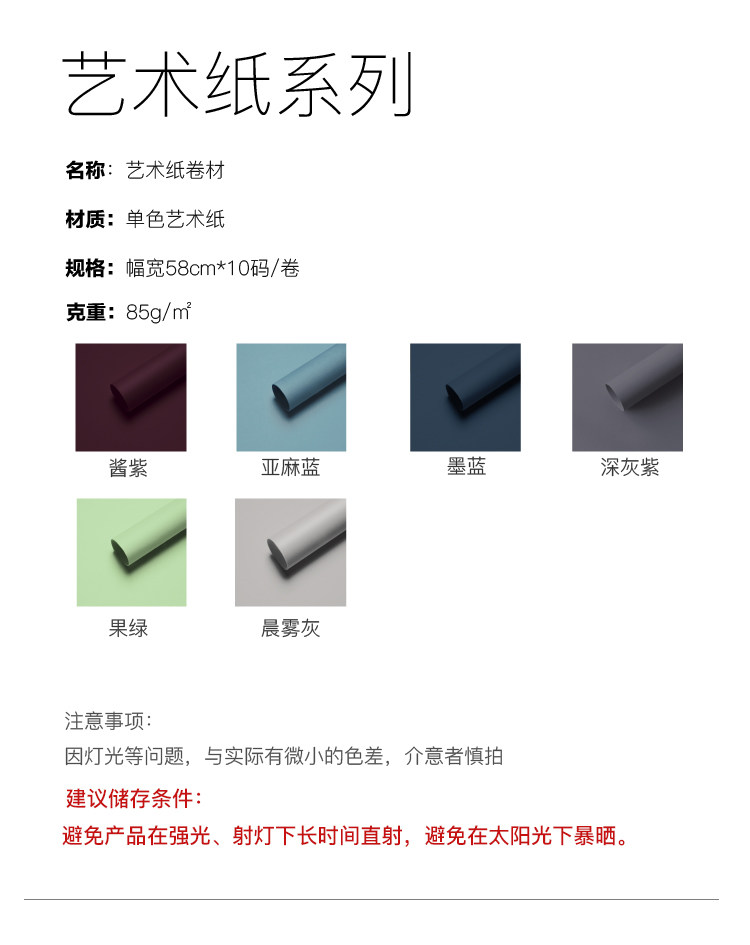 艺术纸系列

名称：艺术纸卷材

材质：单色艺术纸

规格：幅宽58cm*10码/卷

克重：85g/㎡

酱紫

亚麻蓝

墨蓝

深灰紫

果绿

晨雾灰

注意事项：

因灯光等问题，与实际有微小的色差，介意者慎拍

建议储存条件：

避免产品在强光、射灯下长时间直射，避免在太阳光下暴晒。